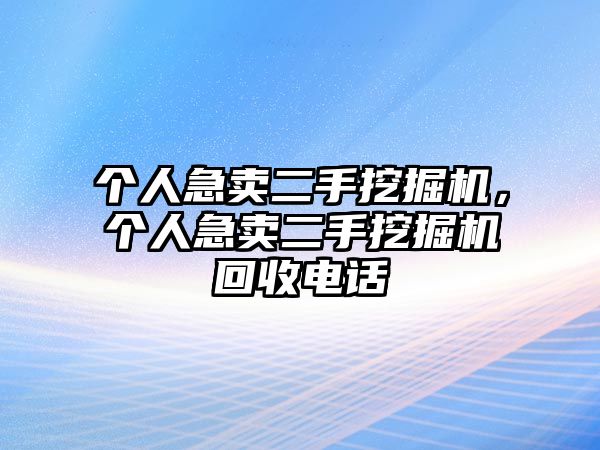 个人急卖二手挖掘机，个人急卖二手挖掘机回收电话